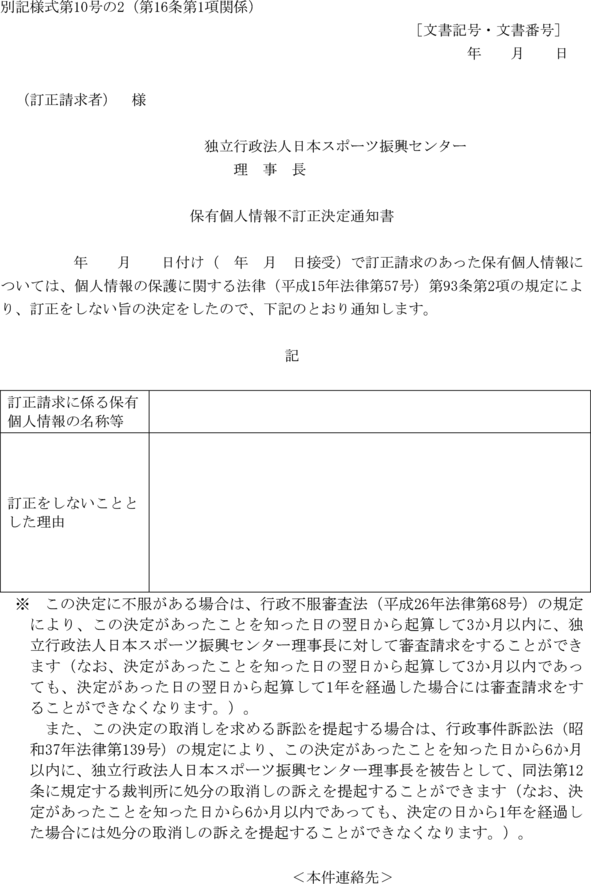 別記様式第10号の2（第16条第1項関係）

［文書記号・文書番号］
年　月　日

（訂正請求者）　様

独立行政法人日本スポーツ振興センター
理　事　長

保有個人情報不訂正決定通知書

年　月　日付け（　年　月　日接受）で訂正請求のあった保有個人情報については、個人情報の保護に関する法律（平成15年法律第57号）第93条第2項の規定により、訂正をしない旨の決定をしたので、下記のとおり通知します。

記

| 訂正請求に係る保有個人情報の名称等 | |
|---|---|
| 訂正をしないこととした理由 | |

※　この決定に不服がある場合は、行政不服審査法（平成26年法律第68号）の規定により、この決定があったことを知った日の翌日から起算して3か月以内に、独立行政法人日本スポーツ振興センター理事長に対して審査請求をすることができます（なお、決定があったことを知った日の翌日から起算して3か月以内であっても、決定があった日の翌日から起算して1年を経過した場合には審査請求をすることができなくなります。）。

また、この決定の取消しを求める訴訟を提起する場合は、行政事件訴訟法（昭和37年法律第139号）の規定により、この決定があったことを知った日から6か月以内に、独立行政法人日本スポーツ振興センター理事長を被告として、同法第12条に規定する裁判所に処分の取消しの訴えを提起することができます（なお、決定があったことを知った日から6か月以内であっても、決定の日から1年を経過した場合には処分の取消しの訴えを提起することができなくなります。）。

＜本件連絡先＞